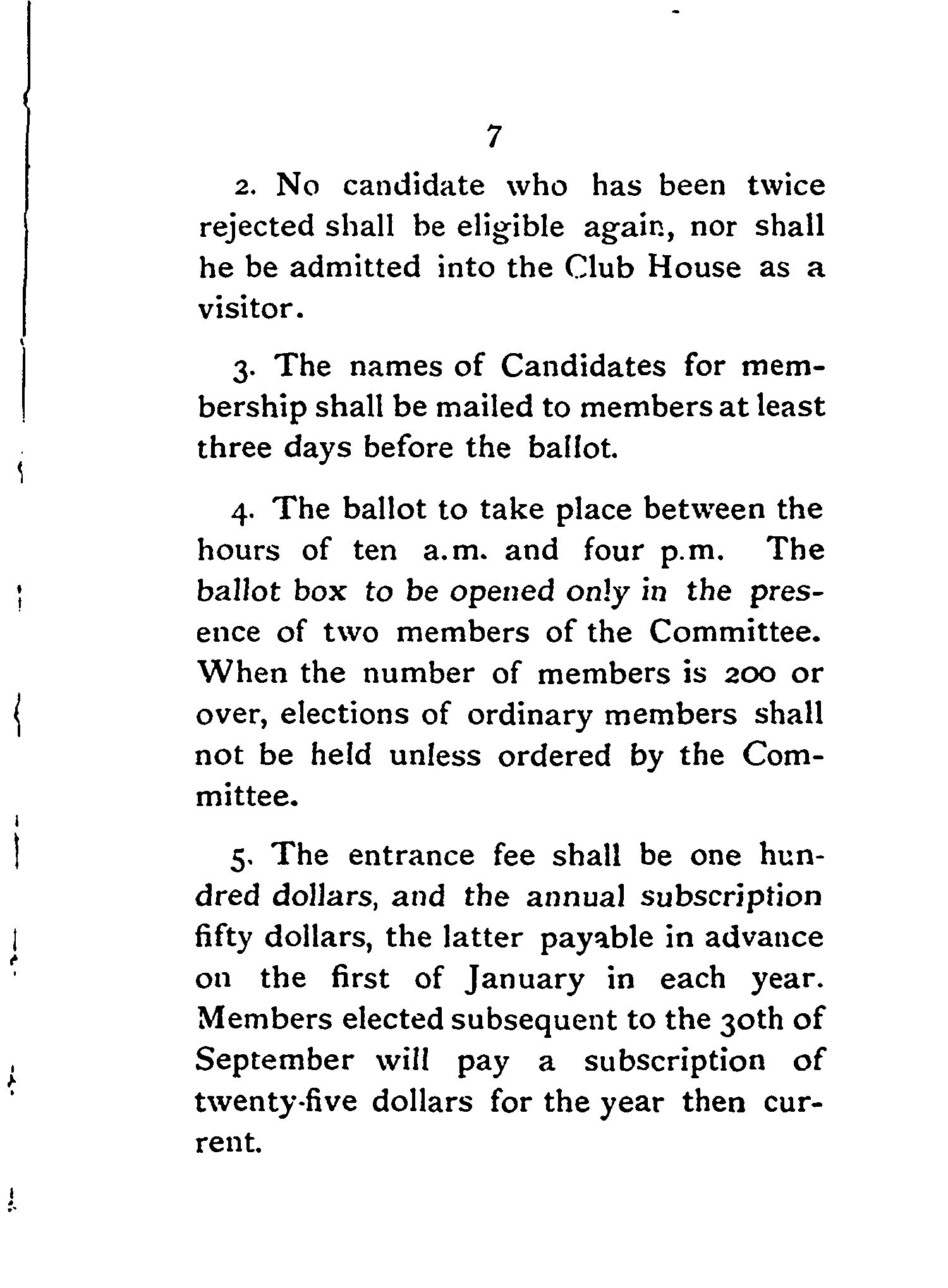 7

2. No candidate who has been twice rejected shall be eligible again, nor shall he be admitted into the Club House as a visitor.

3. The names of Candidates for membership shall be mailed to members at least three days before the ballot.

4. The ballot to take place between the hours of ten a.m. and four p.m. The ballot box to be opened only in the presence of two members of the Committee. When the number of members is 200 or over, elections of ordinary members shall not be held unless ordered by the Committee.

5. The entrance fee shall be one hundred dollars, and the annual subscription fifty dollars, the latter payable in advance on the first of January in each year. Members elected subsequent to the 30th of September will pay a subscription of twenty-five dollars for the year then current.